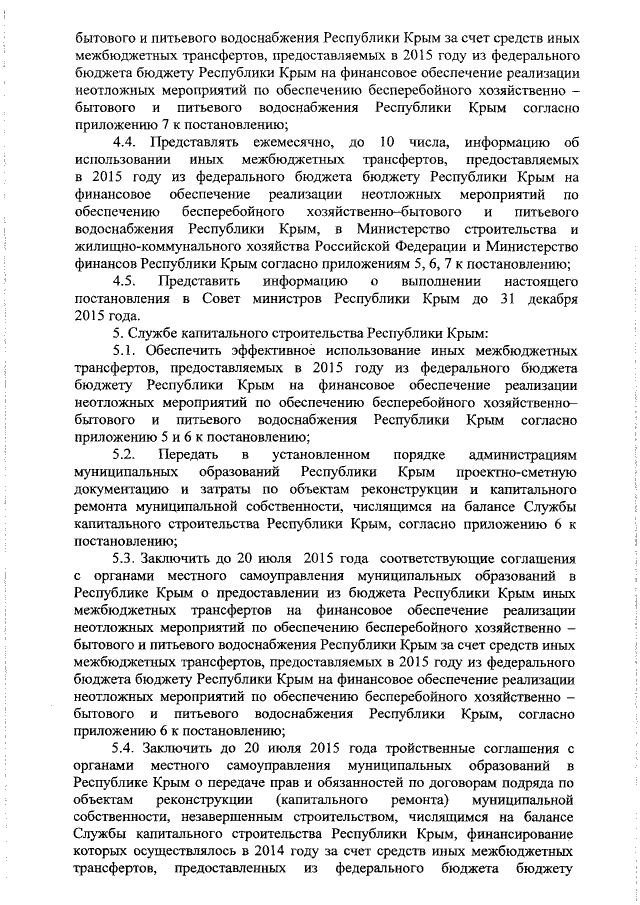 бытового и питьевого водоснабжения Республики Крым за счет средств иных межбюджетных трансфертов, предоставляемых в 2015 году из федерального бюджета бюджету Республики Крым на финансовое обеспечение реализации неотложных мероприятий по обеспечению бесперебойного хозяйственно – бытового и питьевого водоснабжения Республики Крым согласно приложению 7 к постановлению;

4.4. Представлять ежемесячно, до 10 числа, информацию об использовании иных межбюджетных трансфертов, предоставляемых в 2015 году из федерального бюджета бюджету Республики Крым на финансовое обеспечение реализации неотложных мероприятий по обеспечению бесперебойного хозяйственно–бытового и питьевого водоснабжения Республики Крым, в Министерство строительства и жилищно-коммунального хозяйства Российской Федерации и Министерство финансов Республики Крым согласно приложениям 5, 6, 7 к постановлению;

4.5. Представить информацию о выполнении настоящего постановления в Совет министров Республики Крым до 31 декабря 2015 года.

5. Службе капитального строительства Республики Крым:

5.1. Обеспечить эффективное использование иных межбюджетных трансфертов, предоставляемых в 2015 году из федерального бюджета бюджету Республики Крым на финансовое обеспечение реализации неотложных мероприятий по обеспечению бесперебойного хозяйственно–бытового и питьевого водоснабжения Республики Крым согласно приложению 5 и 6 к постановлению;

5.2. Передать в установленном порядке администрациям муниципальных образований Республики Крым проектно-сметную документацию и затраты по объектам реконструкции и капитального ремонта муниципальной собственности, числящимся на балансе Службы капитального строительства Республики Крым, согласно приложению 6 к постановлению;

5.3. Заключить до 20 июля 2015 года соответствующие соглашения с органами местного самоуправления муниципальных образований в Республике Крым о предоставлении из бюджета Республики Крым иных межбюджетных трансфертов на финансовое обеспечение реализации неотложных мероприятий по обеспечению бесперебойного хозяйственно – бытового и питьевого водоснабжения Республики Крым за счет средств иных межбюджетных трансфертов, предоставляемых в 2015 году из федерального бюджета бюджету Республики Крым на финансовое обеспечение реализации неотложных мероприятий по обеспечению бесперебойного хозяйственно – бытового и питьевого водоснабжения Республики Крым, согласно приложению 6 к постановлению;

5.4. Заключить до 20 июля 2015 года тройственные соглашения с органами местного самоуправления муниципальных образований в Республике Крым о передаче прав и обязанностей по договорам подряда по объектам реконструкции (капитального ремонта) муниципальной собственности, незавершенным строительством, числящимся на балансе Службы капитального строительства Республики Крым, финансирование которых осуществлялось в 2014 году за счет средств иных межбюджетных трансфертов, предоставленных из федерального бюджета бюджету